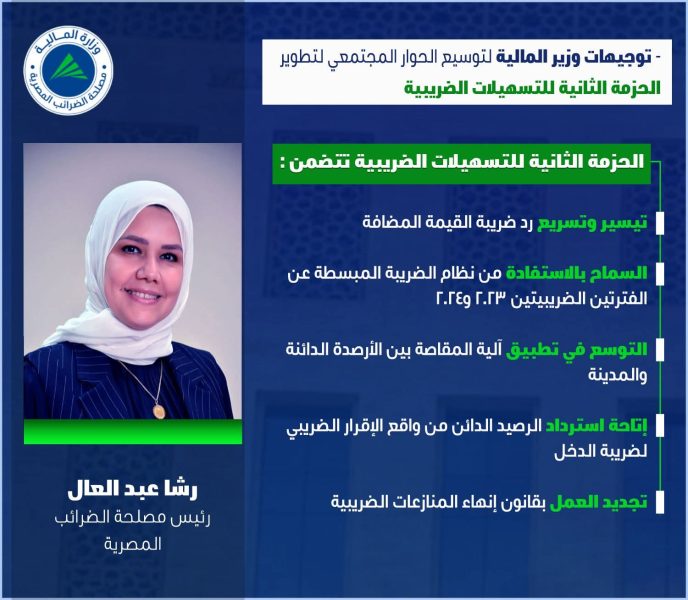 وزارة المالية
مصلحة الضرائب المصرية

- توجيهات وزير المالية لتوسيع الحوار المجتمعي لتطوير الحزمة الثانية للتسهيلات الضريبية

الحزمة الثانية للتسهيلات الضريبية تتضمن :

تيسير وتسريع رد ضريبة القيمة المضافة

السماح بالاستفادة من نظام الضريبة المبسطة عن الفترتين الضريبيتين ٢٠٢٣ و٢٠٢٤

التوسع في تطبيق آلية المقاصة بين الأرصدة الدائنة والمدينة

إتاحة استرداد الرصيد الدائن من واقع الإقرار الضريبي لضريبة الدخل

تجديد العمل بقانون إنهاء المنازعات الضريبية

رشا عبد العال
رئيس مصلحة الضرائب المصرية